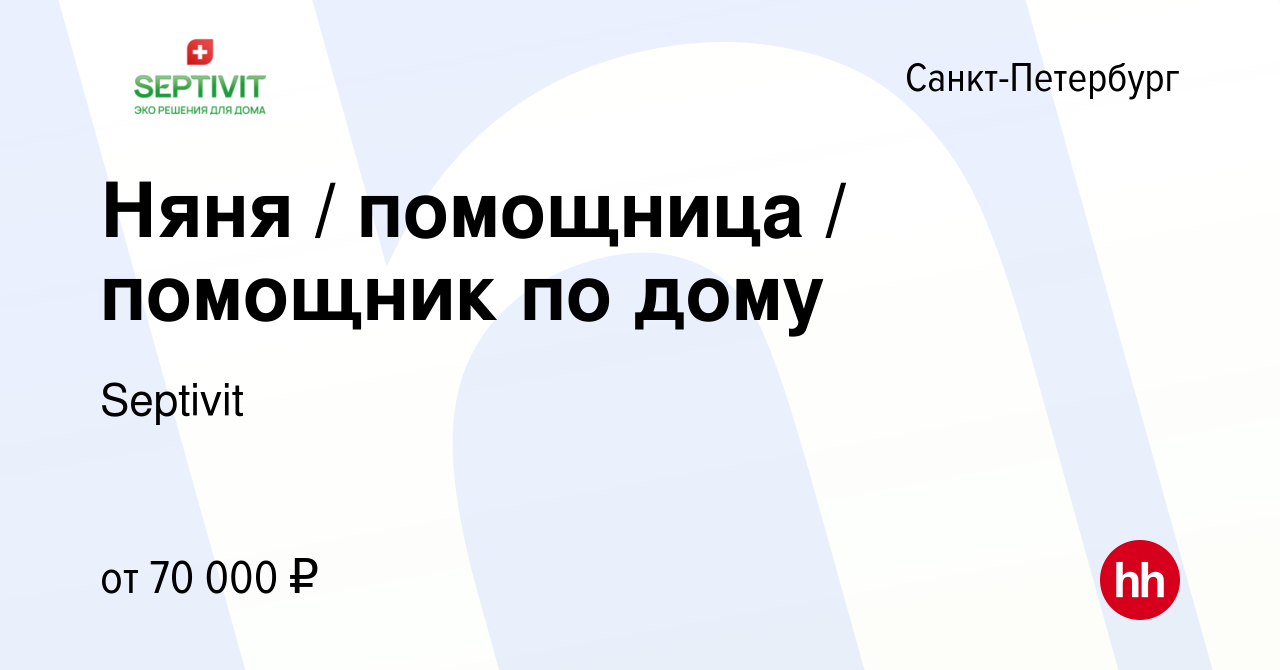 SEPTIVIT
ЭКО РЕШЕНИЯ ДЛЯ ДОМА

Санкт-Петербург

Няня / помощница / помощник по дому

Septivit

от 70 000 ₽

hh